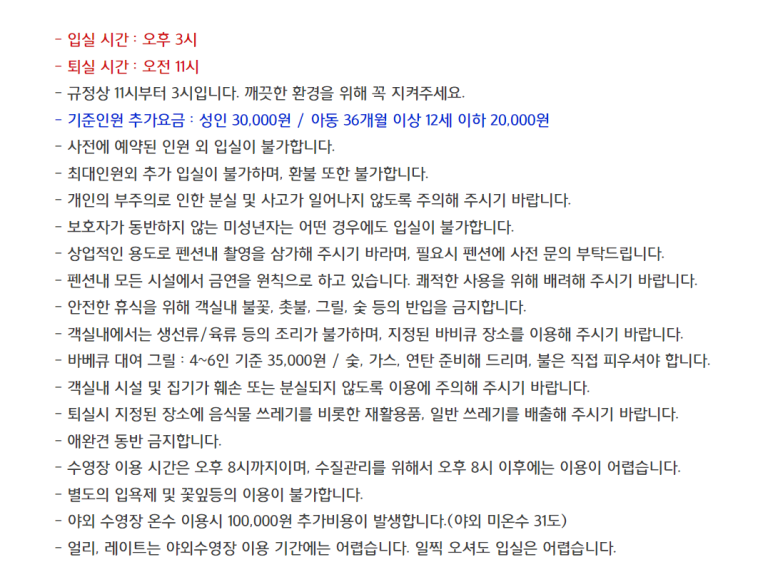 - 입실 시간 : 오후 3시
- 퇴실 시간 : 오전 11시
- 규정상 11시부터 3시입니다. 깨끗한 환경을 위해 꼭 지켜주세요.
- 기준인원 추가요금 : 성인 30,000원 / 아동 36개월 이상 12세 이하 20,000원
- 사전에 예약된 인원 외 입실이 불가합니다.
- 최대인원외 추가 입실이 불가하며, 환불 또한 불가합니다.
- 개인의 부주의로 인한 분실 및 사고가 일어나지 않도록 주의해 주시기 바랍니다.
- 보호자가 동반하지 않는 미성년자는 어떤 경우에도 입실이 불가합니다.
- 상업적인 용도로 펜션내 촬영을 삼가해 주시기 바라며, 필요시 펜션에 사전 문의 부탁드립니다.
- 펜션내 모든 시설에서 금연을 원칙으로 하고 있습니다. 쾌적한 사용을 위해 배려해 주시기 바랍니다.
- 안전한 휴식을 위해 객실내 불꽃, 촛불, 그릴, 숯 등의 반입을 금지합니다.
- 객실내에서는 생선류/육류 등의 조리가 불가하며, 지정된 바비큐 장소를 이용해 주시기 바랍니다.
- 바베큐 대여 그릴 : 4~6인 기준 35,000원 / 숯, 가스, 연탄 준비해 드리며, 불은 직접 피우셔야 합니다.
- 객실내 시설 및 집기가 훼손 또는 분실되지 않도록 이용에 주의해 주시기 바랍니다.
- 퇴실시 지정된 장소에 음식물 쓰레기를 비롯한 재활용품, 일반 쓰레기를 배출해 주시기 바랍니다.
- 애완견 동반 금지합니다.
- 수영장 이용 시간은 오후 8시까지이며, 수질관리를 위해서 오후 8시 이후에는 이용이 어렵습니다.
- 별도의 입욕제 및 꽃잎등의 이용이 불가합니다.
- 야외 수영장 온수 이용시 100,000원 추가비용이 발생합니다.(야외 미온수 31도)
- 얼리, 레이트는 야외수영장 이용 기간에는 어렵습니다. 일찍 오셔도 입실은 어렵습니다.